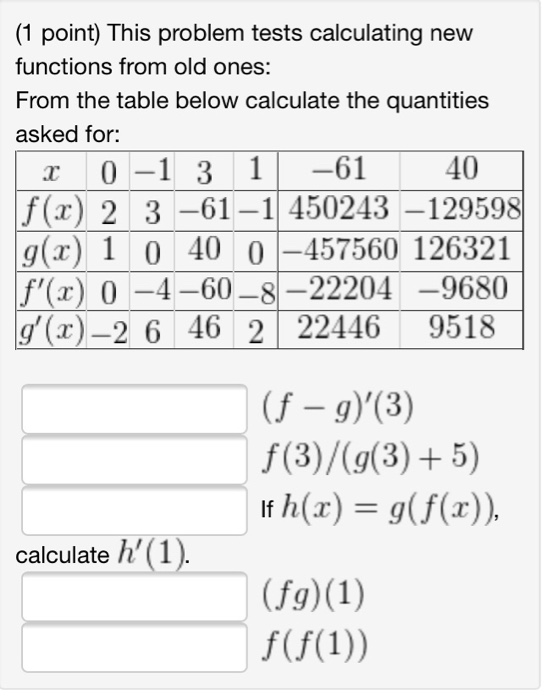 (1 point) This problem tests calculating new functions from old ones:
From the table below calculate the quantities asked for:

| $x$ | $0$ | $-1$ | $3$ | $1$ | $-61$ | $40$ |
|---|---|---|---|---|---|---|
| $f(x)$ | $2$ | $3$ | $-61$ | $-1$ | $450243$ | $-129598$ |
| $g(x)$ | $1$ | $0$ | $40$ | $0$ | $-457560$ | $126321$ |
| $f'(x)$ | $0$ | $-4$ | $-60$ | $-8$ | $-22204$ | $-9680$ |
| $g'(x)$ | $-2$ | $6$ | $46$ | $2$ | $22446$ | $9518$ |

$(f-g)'(3)$

$f(3)/(g(3)+5)$

If $h(x) = g(f(x))$, calculate $h'(1)$.

$(fg)(1)$

$f(f(1))$